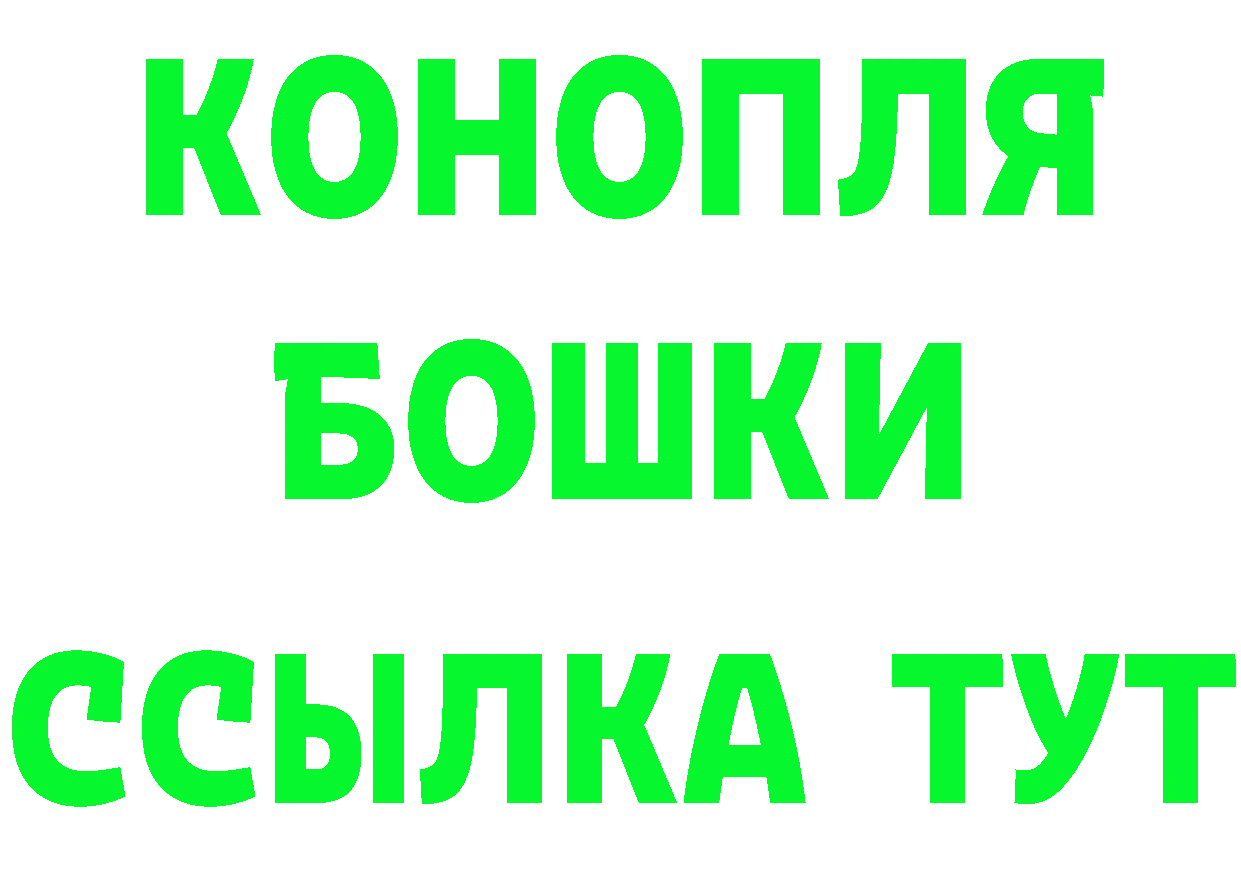 КОНОПЛЯ
БОШКИ
ССЫЛКА ТУТ